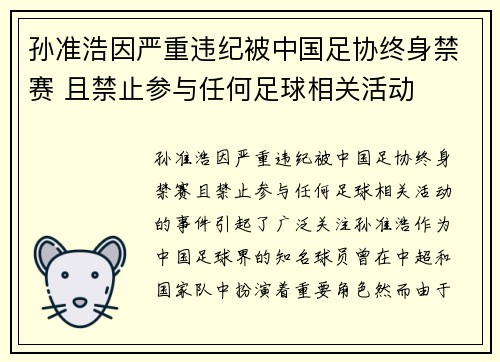 孙准浩因严重违纪被中国足协终身禁赛 且禁止参与任何足球相关活动

孙准浩因严重违纪被中国足协终身禁赛且禁止参与任何足球相关活动的事件引起了广泛关注孙准浩作为中国足球界的知名球员曾在中超和国家队中扮演着重要角色然而由于